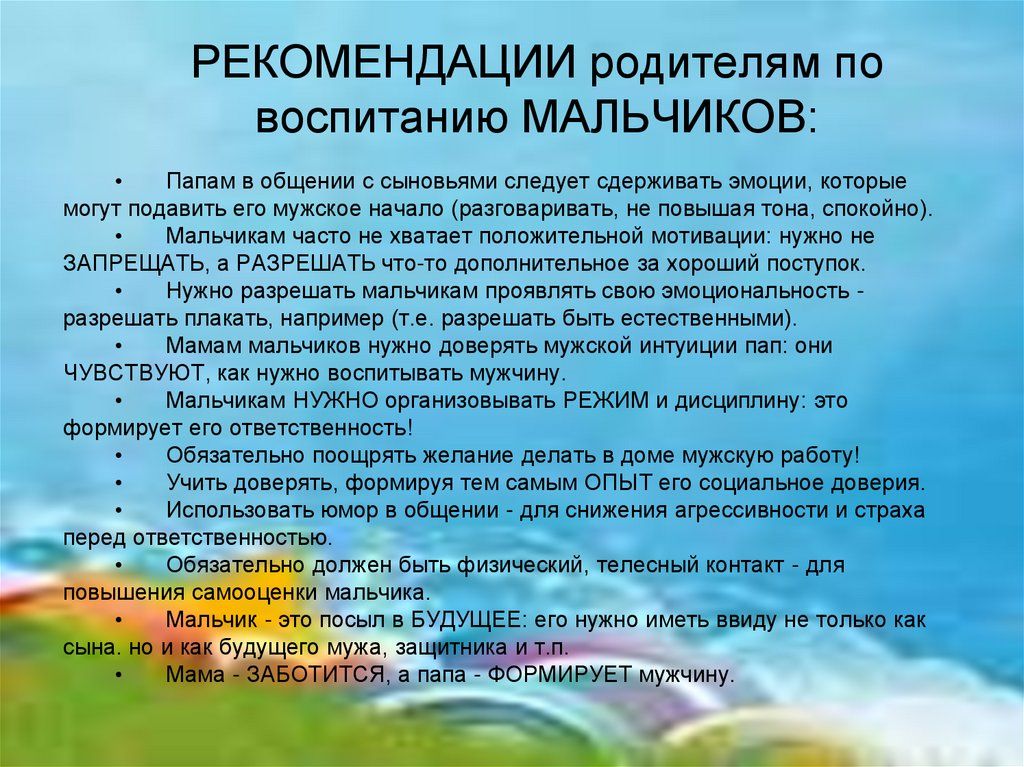 РЕКОМЕНДАЦИИ родителям по воспитанию МАЛЬЧИКОВ:

• Папам в общении с сыновьями следует сдерживать эмоции, которые могут подавить его мужское начало (разговаривать, не повышая тона, спокойно).
• Мальчикам часто не хватает положительной мотивации: нужно не ЗАПРЕЩАТЬ, а РАЗРЕШАТЬ что-то дополнительное за хороший поступок.
• Нужно разрешать мальчикам проявлять свою эмоциональность - разрешать плакать, например (т.е. разрешать быть естественными).
• Мамам мальчиков нужно доверять мужской интуиции пап: они ЧУВСТВУЮТ, как нужно воспитывать мужчину.
• Мальчикам НУЖНО организовывать РЕЖИМ и дисциплину: это формирует его ответственность!
• Обязательно поощрять желание делать в доме мужскую работу!
• Учить доверять, формируя тем самым ОПЫТ его социальное доверия.
• Использовать юмор в общении - для снижения агрессивности и страха перед ответственностью.
• Обязательно должен быть физический, телесный контакт - для повышения самооценки мальчика.
• Мальчик - это посыл в БУДУЩЕЕ: его нужно иметь ввиду не только как сына. но и как будущего мужа, защитника и т.п.
• Мама - ЗАБОТИТСЯ, а папа - ФОРМИРУЕТ мужчину.